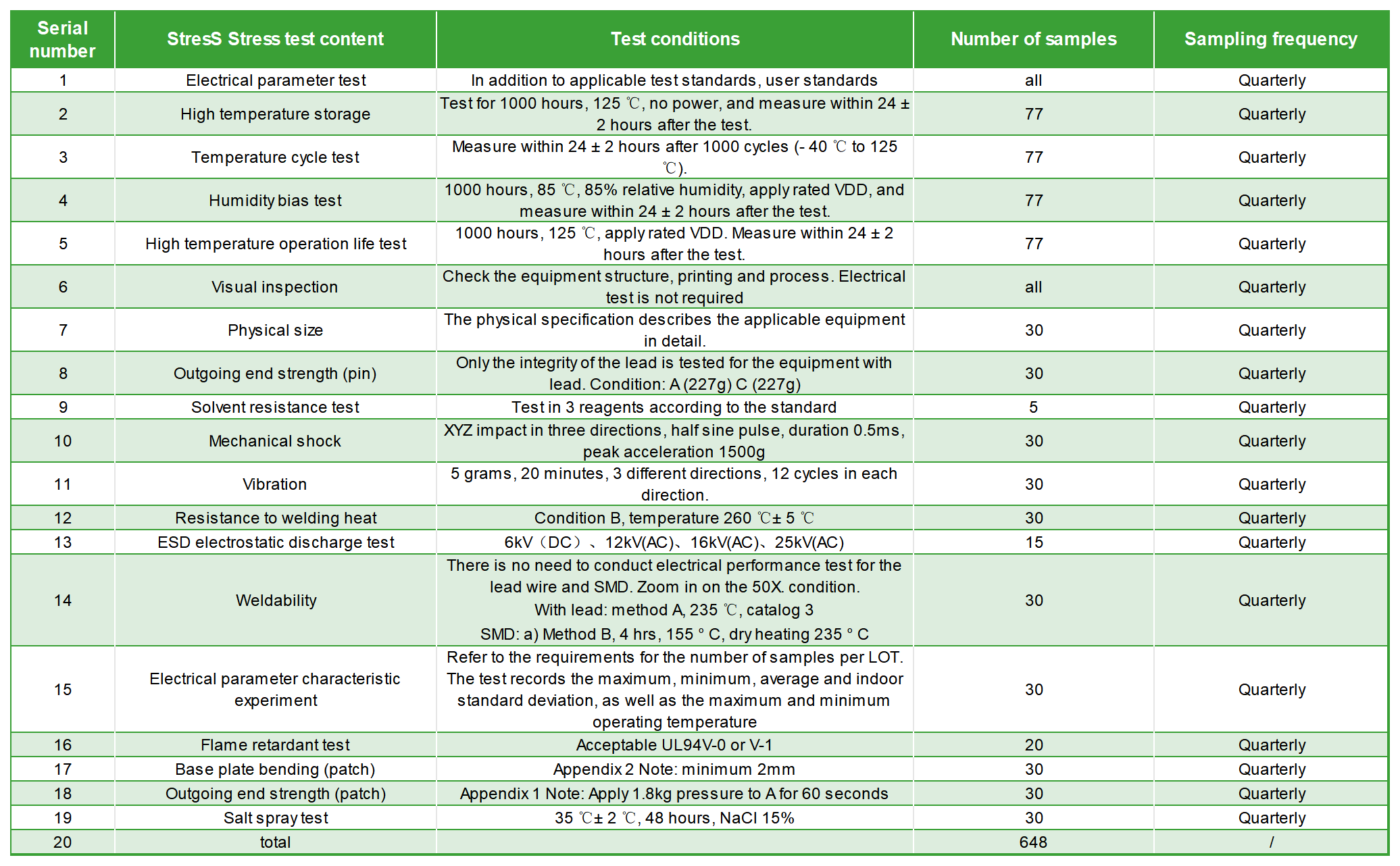 | Serial number | StresS Stress test content | Test conditions | Number of samples | Sampling frequency |
|---|---|---|---|---|
| 1 | Electrical parameter test | In addition to applicable test standards, user standards | all | Quarterly |
| 2 | High temperature storage | Test for 1000 hours, 125 ℃, no power, and measure within 24 ± 2 hours after the test. | 77 | Quarterly |
| 3 | Temperature cycle test | Measure within 24 ± 2 hours after 1000 cycles (- 40 ℃ to 125 ℃). | 77 | Quarterly |
| 4 | Humidity bias test | 1000 hours, 85 ℃, 85% relative humidity, apply rated VDD, and measure within 24 ± 2 hours after the test. | 77 | Quarterly |
| 5 | High temperature operation life test | 1000 hours, 125 ℃, apply rated VDD. Measure within 24 ± 2 hours after the test. | 77 | Quarterly |
| 6 | Visual inspection | Check the equipment structure, printing and process. Electrical test is not required | all | Quarterly |
| 7 | Physical size | The physical specification describes the applicable equipment in detail. | 30 | Quarterly |
| 8 | Outgoing end strength (pin) | Only the integrity of the lead is tested for the equipment with lead. Condition: A (227g) C (227g) | 30 | Quarterly |
| 9 | Solvent resistance test | Test in 3 reagents according to the standard | 5 | Quarterly |
| 10 | Mechanical shock | XYZ impact in three directions, half sine pulse, duration 0.5ms, peak acceleration 1500g | 30 | Quarterly |
| 11 | Vibration | 5 grams, 20 minutes, 3 different directions, 12 cycles in each direction. | 30 | Quarterly |
| 12 | Resistance to welding heat | Condition B, temperature 260 ℃± 5 ℃ | 30 | Quarterly |
| 13 | ESD electrostatic discharge test | 6kV（DC）、12kV(AC)、16kV(AC)、25kV(AC) | 15 | Quarterly |
| 14 | Weldability | There is no need to conduct electrical performance test for the lead wire and SMD. Zoom in on the 50X. condition. With lead: method A, 235 ℃, catalog 3 SMD: a) Method B, 4 hrs, 155 ° C, dry heating 235 ° C | 30 | Quarterly |
| 15 | Electrical parameter characteristic experiment | Refer to the requirements for the number of samples per LOT. The test records the maximum, minimum, average and indoor standard deviation, as well as the maximum and minimum operating temperature | 30 | Quarterly |
| 16 | Flame retardant test | Acceptable UL94V-0 or V-1 | 20 | Quarterly |
| 17 | Base plate bending (patch) | Appendix 2 Note: minimum 2mm | 30 | Quarterly |
| 18 | Outgoing end strength (patch) | Appendix 1 Note: Apply 1.8kg pressure to A for 60 seconds | 30 | Quarterly |
| 19 | Salt spray test | 35 ℃± 2 ℃, 48 hours, NaCl 15% | 30 | Quarterly |
| 20 | total | | 648 | / |